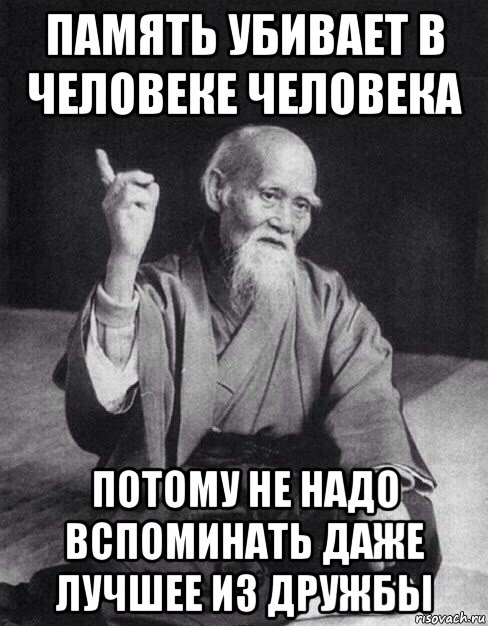 ПАМЯТЬ УБИВАЕТ В ЧЕЛОВЕКЕ ЧЕЛОВЕКА

ПОТОМУ НЕ НАДО ВСПОМИНАТЬ ДАЖЕ ЛУЧШЕЕ ИЗ ДРУЖБЫ

risovach.ru